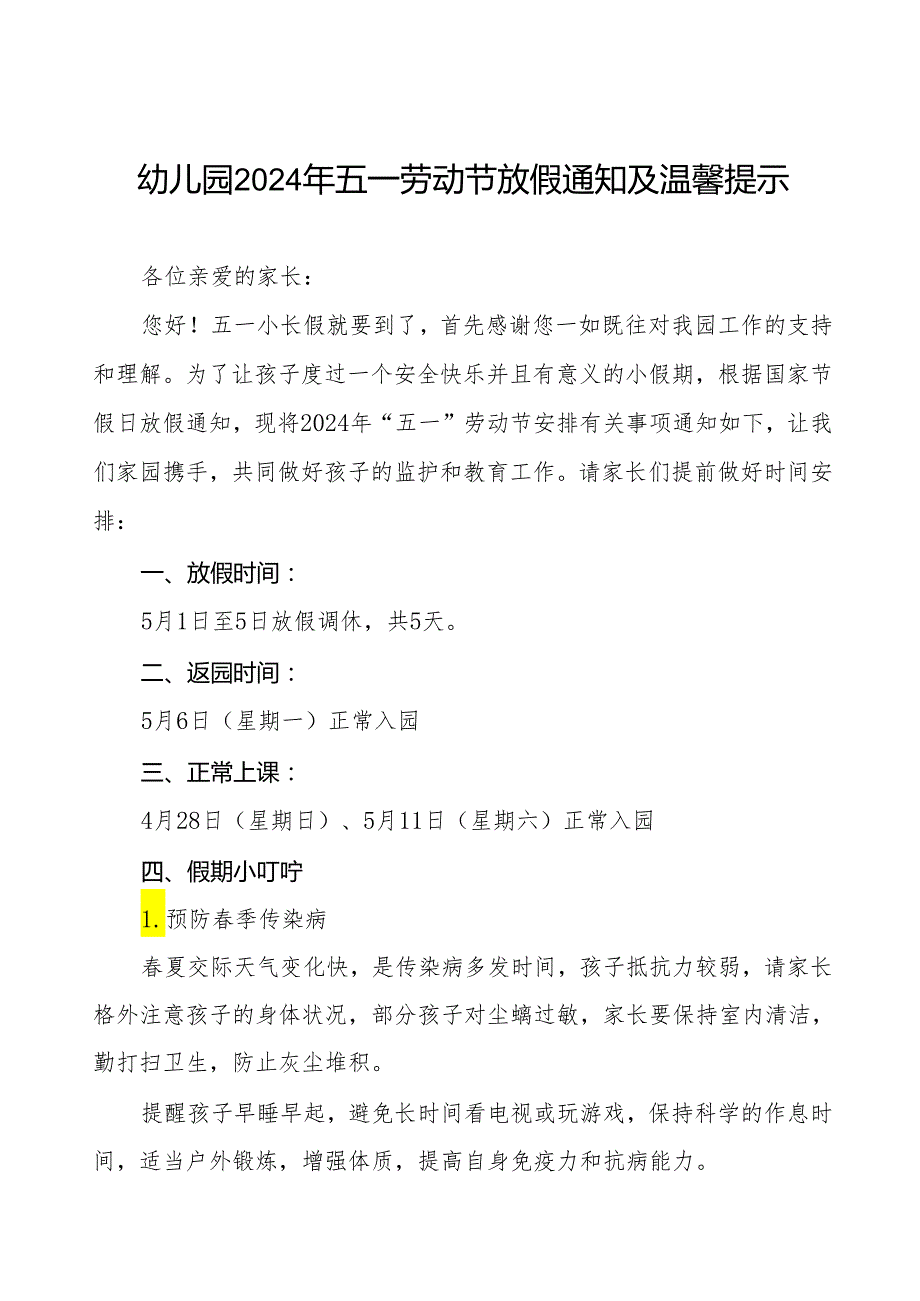 幼儿园2024年五一劳动节放假通知及温馨提示

各位亲爱的家长：

您好！五一小长假就要到了，首先感谢您一如既往对我园工作的支持和理解。为了让孩子度过一个安全快乐并且有意义的小假期，根据国家节假日放假通知，现将2024年“五一”劳动节安排有关事项通知如下，让我们家园携手，共同做好孩子的监护和教育工作。请家长们提前做好时间安排：

一、放假时间：

5月1日至5日放假调休，共5天。

二、返园时间：

5月6日（星期一）正常入园

三、正常上课：

4月28日（星期日）、5月11日（星期六）正常入园

四、假期小叮咛

1.预防春季传染病

春夏交际天气变化快，是传染病多发时间，孩子抵抗力较弱，请家长格外注意孩子的身体状况，部分孩子对尘螨过敏，家长要保持室内清洁，勤打扫卫生，防止灰尘堆积。

提醒孩子早睡早起，避免长时间看电视或玩游戏，保持科学的作息时间，适当户外锻炼，增强体质，提高自身免疫力和抗病能力。